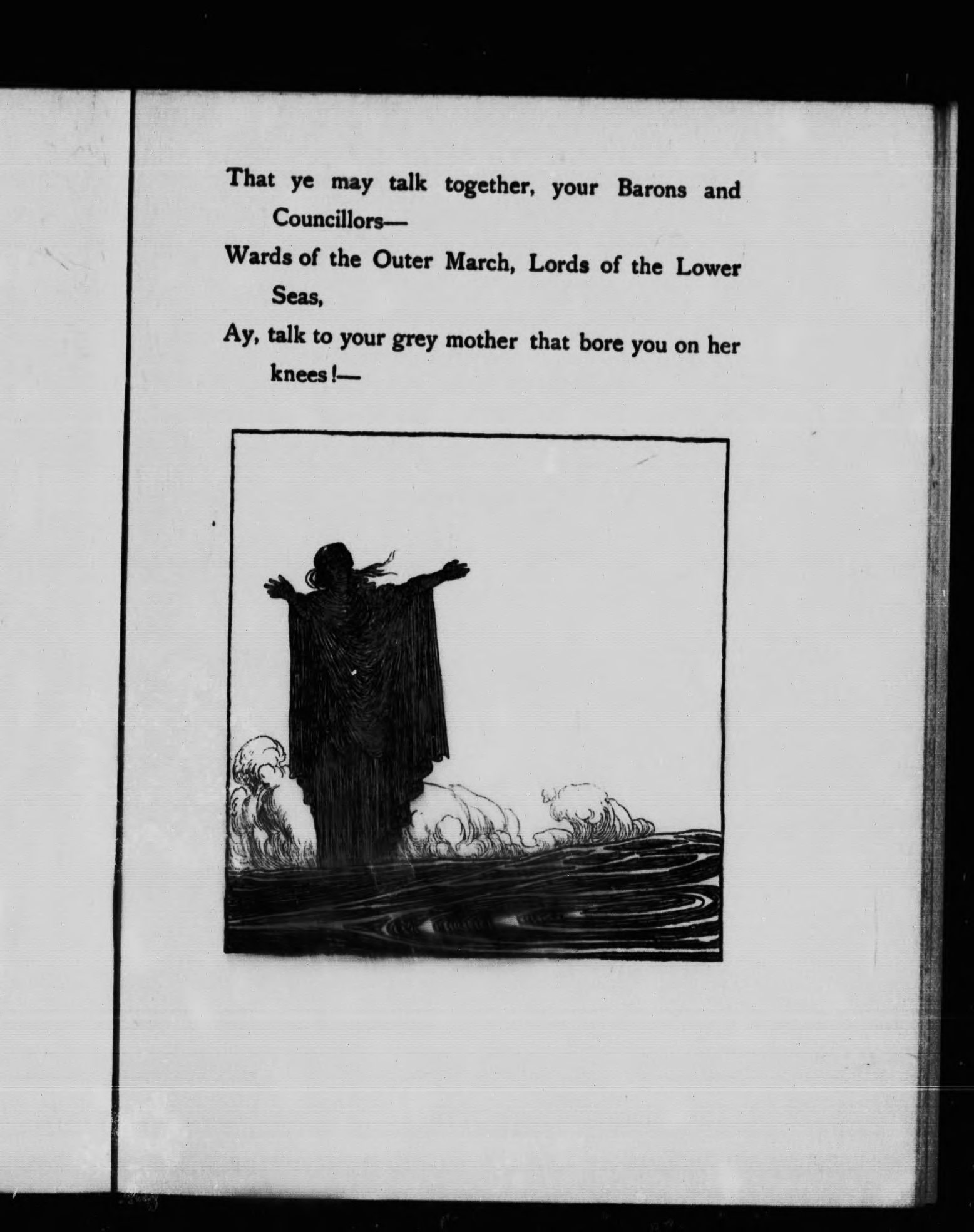 That ye may talk together, your Barons and Councillors—

Wards of the Outer March, Lords of the Lower Seas,

Ay, talk to your grey mother that bore you on her knees!—